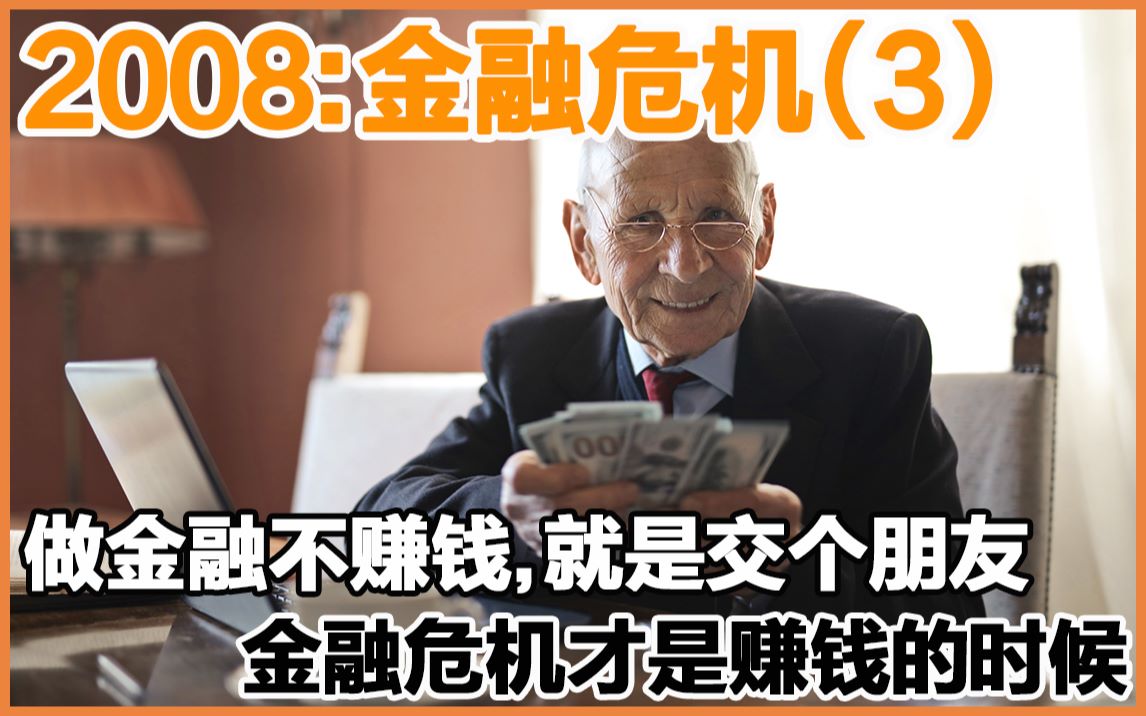 2008:金融危机(3)

做金融不赚钱,就是交个朋友

金融危机才是赚钱的时候